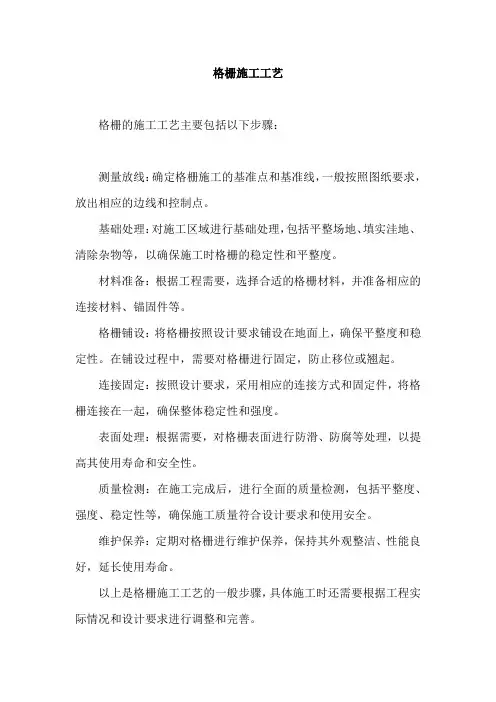 格栅施工工艺

格栅的施工工艺主要包括以下步骤:

测量放线:确定格栅施工的基准点和基准线,一般按照图纸要求,放出相应的边线和控制点。

基础处理:对施工区域进行基础处理,包括平整场地、填实洼地、清除杂物等,以确保施工时格栅的稳定性和平整度。

材料准备:根据工程需要,选择合适的格栅材料,并准备相应的连接材料、锚固件等。

格栅铺设:将格栅按照设计要求铺设在地面上,确保平整度和稳定性。在铺设过程中,需要对格栅进行固定,防止移位或翘起。

连接固定:按照设计要求,采用相应的连接方式和固定件,将格栅连接在一起,确保整体稳定性和强度。

表面处理:根据需要,对格栅表面进行防滑、防腐等处理,以提高其使用寿命和安全性。

质量检测:在施工完成后,进行全面的质量检测,包括平整度、强度、稳定性等,确保施工质量符合设计要求和使用安全。

维护保养:定期对格栅进行维护保养,保持其外观整洁、性能良好,延长使用寿命。

以上是格栅施工工艺的一般步骤,具体施工时还需要根据工程实际情况和设计要求进行调整和完善。